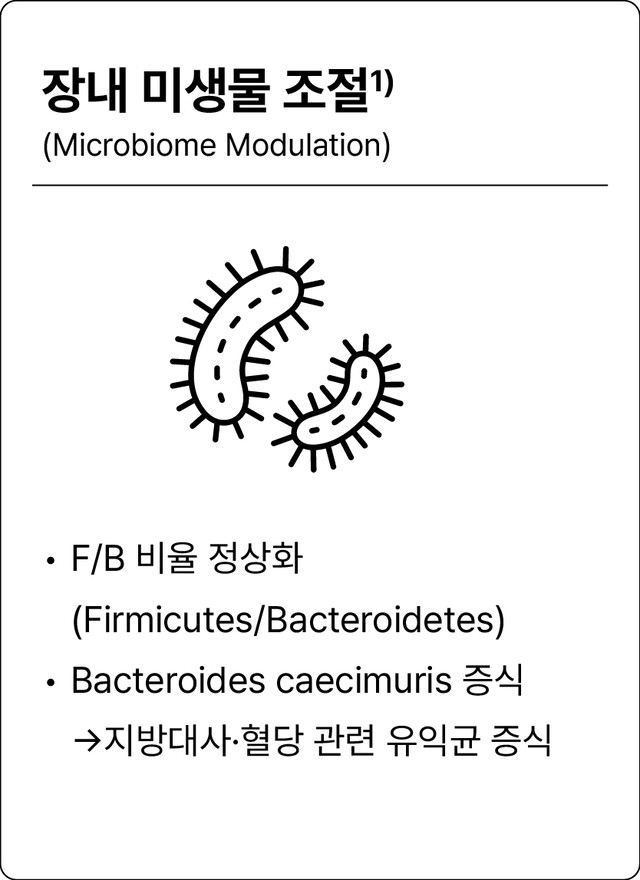 장내 미생물 조절$^{1)}$
(Microbiome Modulation)

• F/B 비율 정상화
(Firmicutes/Bacteroidetes)
• Bacteroides caecimuris 증식
→지방대사·혈당 관련 유익균 증식